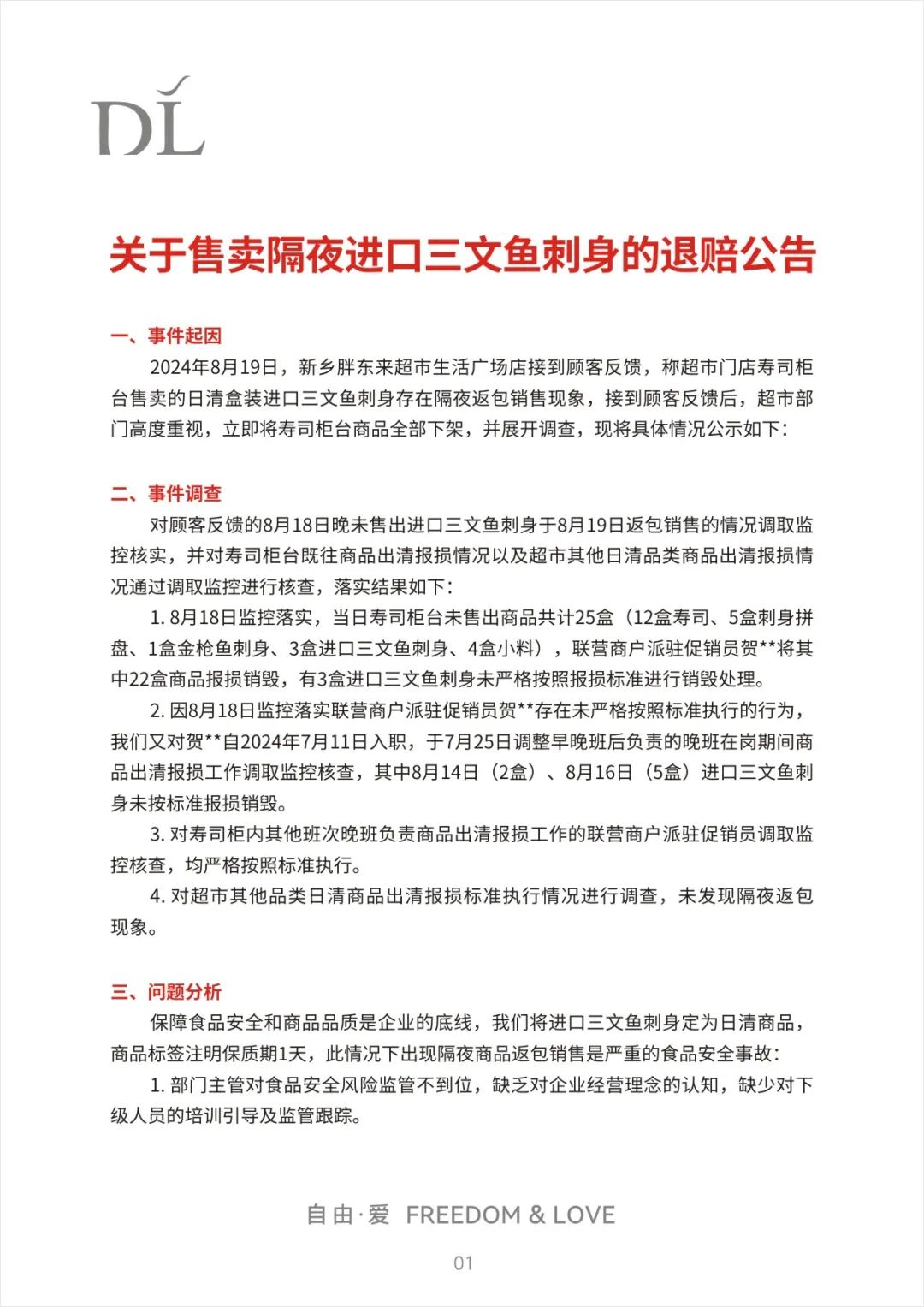 DL

关于售卖隔夜进口三文鱼刺身的退赔公告

一、事件起因

2024年8月19日，新乡胖东来超市生活广场店接到顾客反馈，称超市门店寿司柜台售卖的日清盒装进口三文鱼刺身存在隔夜返包销售现象，接到顾客反馈后，超市部门高度重视，立即将寿司柜台商品全部下架，并展开调查，现将具体情况公示如下：

二、事件调查

对顾客反馈的8月18日晚未售出进口三文鱼刺身于8月19日返包销售的情况调取监控核实，并对寿司柜台既往商品出清报损情况以及超市其他日清品类商品出清报损情况通过调取监控进行核查，落实结果如下：

1. 8月18日监控落实，当日寿司柜台未售出商品共计25盒（12盒寿司、5盒刺身拼盘、1盒金枪鱼刺身、3盒进口三文鱼刺身、4盒小料），联营商户派驻促销员贺**将其中22盒商品报损销毁，有3盒进口三文鱼刺身未严格按照报损标准进行销毁处理。

2. 因8月18日监控落实联营商户派驻促销员贺**存在未严格按照标准执行的行为，我们又对贺**自2024年7月11日入职，于7月25日调整早晚班后负责的晚班在岗期间商品出清报损工作调取监控核查，其中8月14日（2盒）、8月16日（5盒）进口三文鱼刺身未按标准报损销毁。

3. 对寿司柜内其他班次晚班负责商品出清报损工作的联营商户派驻促销员调取监控核查，均严格按照标准执行。

4. 对超市其他品类日清商品出清报损标准执行情况进行调查，未发现隔夜返包现象。

三、问题分析

保障食品安全和商品品质是企业的底线，我们将进口三文鱼刺身定为日清商品，商品标签注明保质期1天，此情况下出现隔夜商品返包销售是严重的食品安全事故：

1. 部门主管对食品安全风险监管不到位，缺乏对企业经营理念的认知，缺少对下级人员的培训引导及监管跟踪。

自由·爱 FREEDOM & LOVE

01